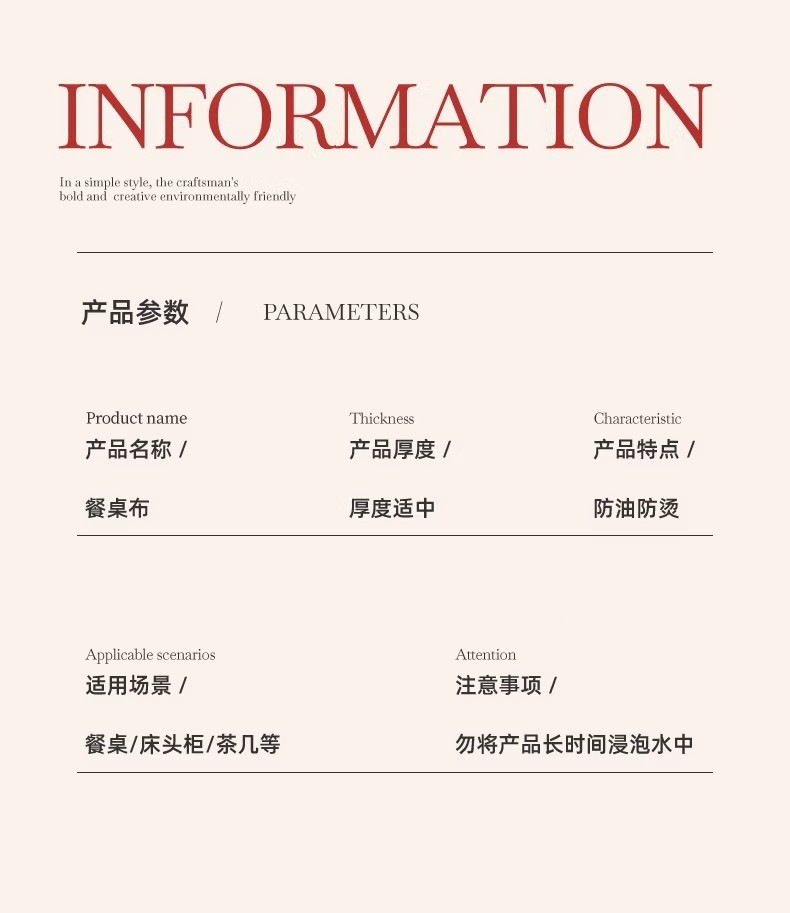 INFORMATION

In a simple style, the craftsman's
bold and creative environmentally friendly

产品参数 / PARAMETERS

Product name
产品名称 /

餐桌布

Thickness
产品厚度 /

厚度适中

Characteristic
产品特点 /

防油防烫

Applicable scenarios
适用场景 /

餐桌/床头柜/茶几等

Attention
注意事项 /

勿将产品长时间浸泡水中